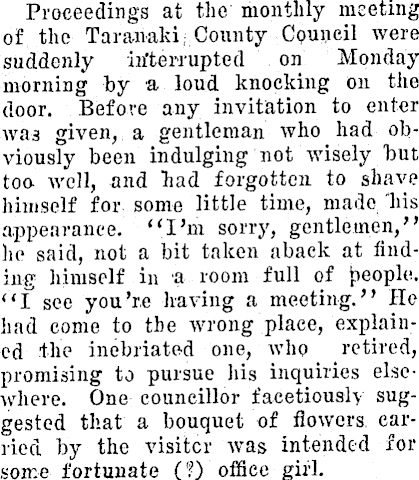 Proceedings at the monthly meeting of the Taranaki County Council were suddenly interrupted on Monday morning by a loud knocking on the door. Before any invitation to enter was given, a gentleman who had obviously been indulging not wisely but too well, and had forgotten to shave himself for some little time, made his appearance. "I'm sorry, gentlemen," he said, not a bit taken aback at finding himself in a room full of people. "I see you're having a meeting." He had come to the wrong place, explained the inebriated one, who retired, promising to pursue his inquiries elsewhere. One councillor facetiously suggested that a bouquet of flowers carried by the visitor was intended for some fortunate (?) office girl.